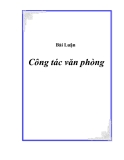 Bài Luận

Công tác văn phòng